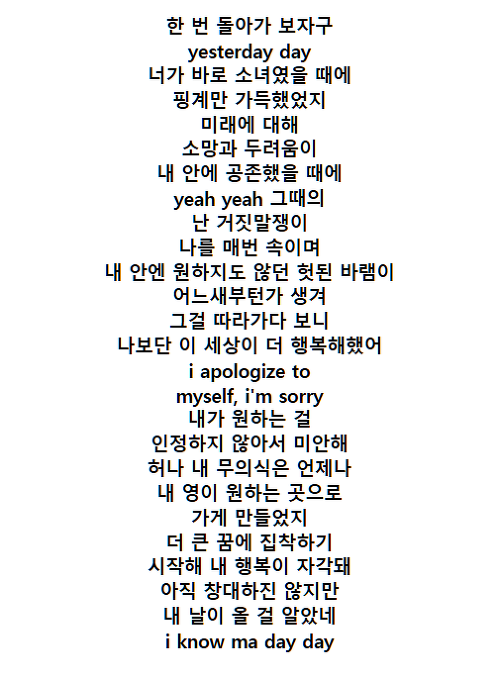 한 번 돌아가 보자구
yesterday day
너가 바로 소녀였을 때에
핑계만 가득했었지
미래에 대해
소망과 두려움이
내 안에 공존했을 때에
yeah yeah 그때의
난 거짓말쟁이
나를 매번 속이며
내 안엔 원하지도 않던 헛된 바램이
어느새부턴가 생겨
그걸 따라가다 보니
나보단 이 세상이 더 행복해했어
i apologize to
myself, i'm sorry
내가 원하는 걸
인정하지 않아서 미안해
허나 내 무의식은 언제나
내 영이 원하는 곳으로
가게 만들었지
더 큰 꿈에 집착하기
시작해 내 행복이 자각돼
아직 창대하진 않지만
내 날이 올 걸 알았네
i know ma day day